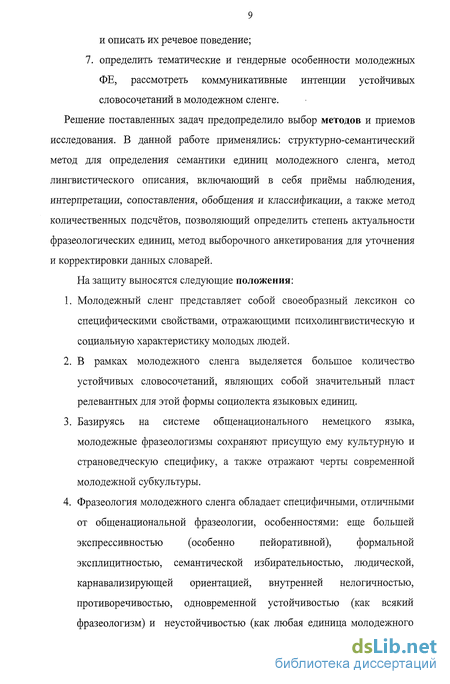 9

и описать их речевое поведение;

7. определить тематические и гендерные особенности молодежных ФЕ, рассмотреть коммуникативные интенции устойчивых словосочетаний в молодежном сленге.

Решение поставленных задач предопределило выбор **методов** и приемов исследования. В данной работе применялись: структурно-семантический метод для определения семантики единиц молодежного сленга, метод лингвистического описания, включающий в себя приёмы наблюдения, интерпретации, сопоставления, обобщения и классификации, а также метод количественных подсчётов, позволяющий определить степень актуальности фразеологических единиц, метод выборочного анкетирования для уточнения и корректировки данных словарей.

На защиту выносятся следующие **положения**:

1. Молодежный сленг представляет собой своеобразный лексикон со специфическими свойствами, отражающими психолингвистическую и социальную характеристику молодых людей.

2. В рамках молодежного сленга выделяется большое количество устойчивых словосочетаний, являющих собой значительный пласт релевантных для этой формы социолекта языковых единиц.

3. Базируясь на системе общенационального немецкого языка, молодежные фразеологизмы сохраняют присущую ему культурную и страноведческую специфику, а также отражают черты современной молодежной субкультуры.

4. Фразеология молодежного сленга обладает специфичными, отличными от общенациональной фразеологии, особенностями: еще большей экспрессивностью (особенно пейоративной), формальной эксплицитностью, семантической избирательностью, людической, карнавализирующей ориентацией, внутренней нелогичностью, противоречивостью, одновременной устойчивостью (как всякий фразеологизм) и неустойчивостью (как любая единица молодежного

dsLib.net
библиотека диссертаций